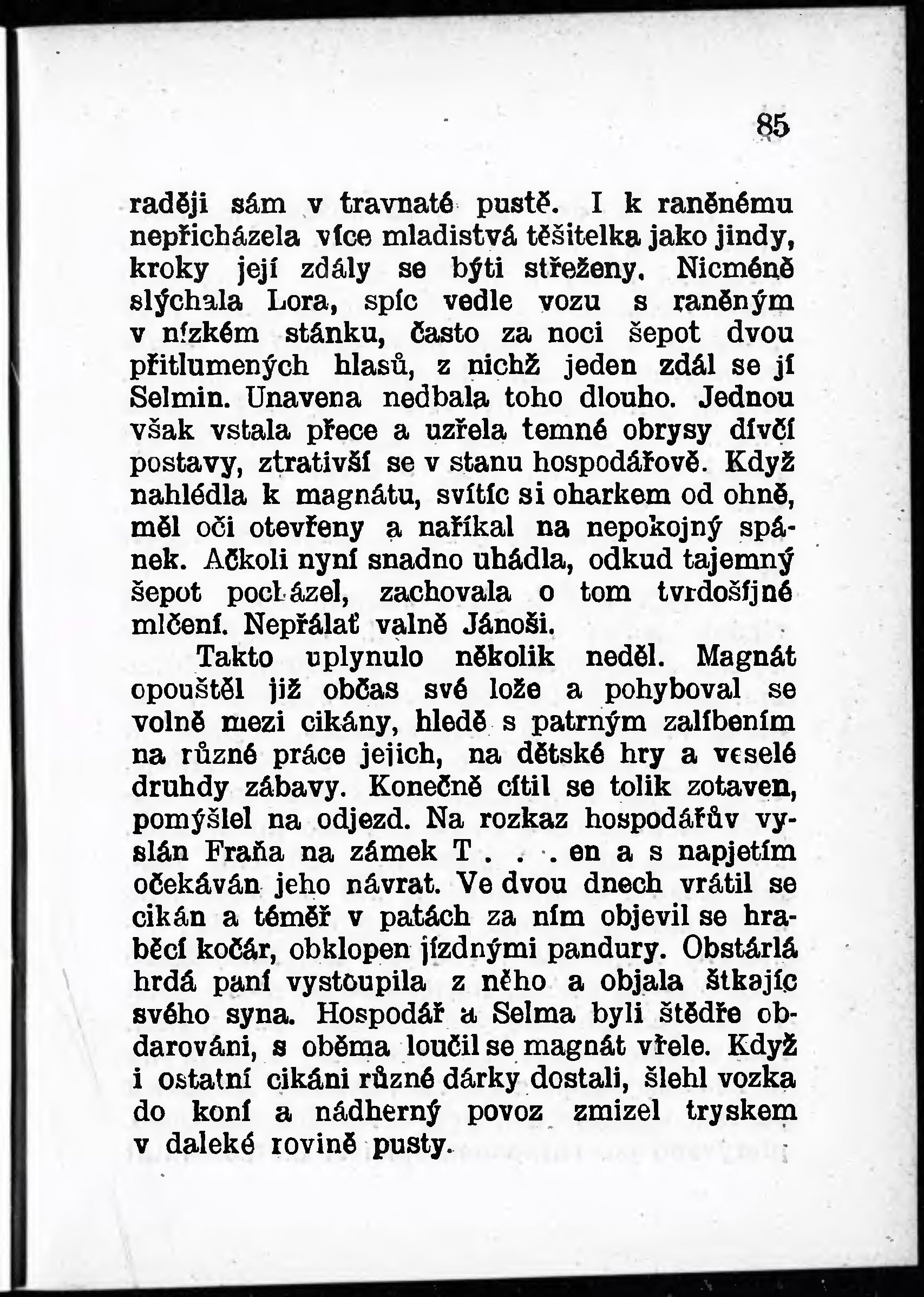 85

raději sám v travnaté pustě. I k raněnému nepřicházela více mladistvá těšitelka jako jindy, kroky její zdály se býti střeženy. Nicméně slýchala Lora, spíc vedle vozu s raněným v nízkém stánku, často za noci šepot dvou přitlumených hlasů, z nichž jeden zdál se jí Selmin. Unavena nedbala toho dlouho. Jednou však vstala přece a uzřela temné obrysy dívčí postavy, ztrativší se v stanu hospodářově. Když nahlédla k magnátu, svítíc si oharkem od ohně, měl oči otevřeny a naříkal na nepokojný spánek. Ačkoli nyní snadno uhádla, odkud tajemný šepot pocházel, zachovala o tom tvrdošíjné mlčení. Nepřálať valně Jánoši.

Takto uplynulo několik neděl. Magnát opouštěl již občas své lože a pohyboval se volně mezi cikány, hledě s patrným zalíbením na různé práce jejich, na dětské hry a veselé druhdy zábavy. Konečně cítil se tolik zotaven, pomýšlel na odjezd. Na rozkaz hospodářův vyslán Fraňa na zámek T . . . en a s napjetím očekáván jeho návrat. Ve dvou dnech vrátil se cikán a téměř v patách za ním objevil se hraběcí kočár, obklopen jízdnými pandury. Obstárlá hrdá paní vystoupila z něho a objala štkajíc svého syna. Hospodář a Selma byli štědře obdarováni, s oběma loučil se magnát vřele. Když i ostatní cikáni různé dárky dostali, šlehl vozka do koní a nádherný povoz zmizel tryskem v daleké rovině pusty.